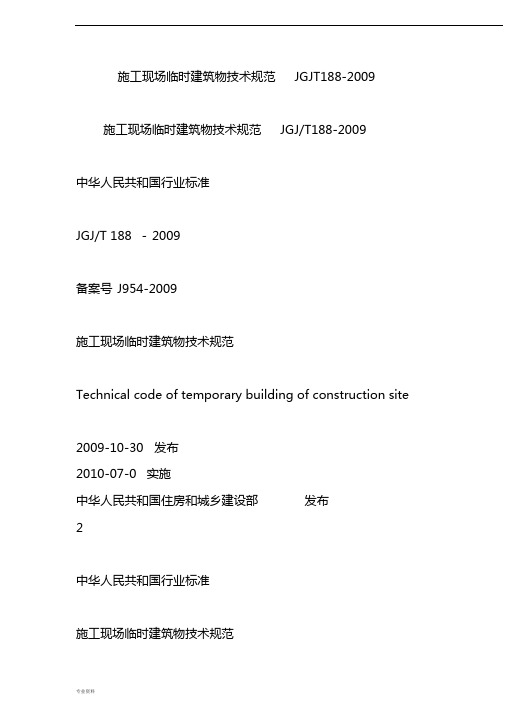 施工现场临时建筑物技术规范 JGJT188-2009

施工现场临时建筑物技术规范 JGJ/T188-2009

中华人民共和国行业标准

JGJ/T 188 - 2009

备案号 J954-2009

施工现场临时建筑物技术规范

Technical code of temporary building of construction site

2009-10-30 发布
2010-07-0 实施
中华人民共和国住房和城乡建设部 发布
2

中华人民共和国行业标准

施工现场临时建筑物技术规范

专业资料